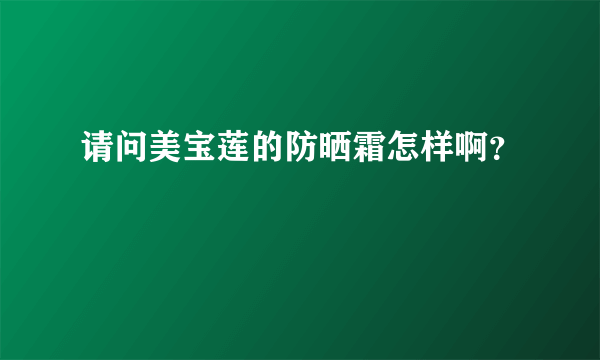 请问美宝莲的防晒霜怎样啊?